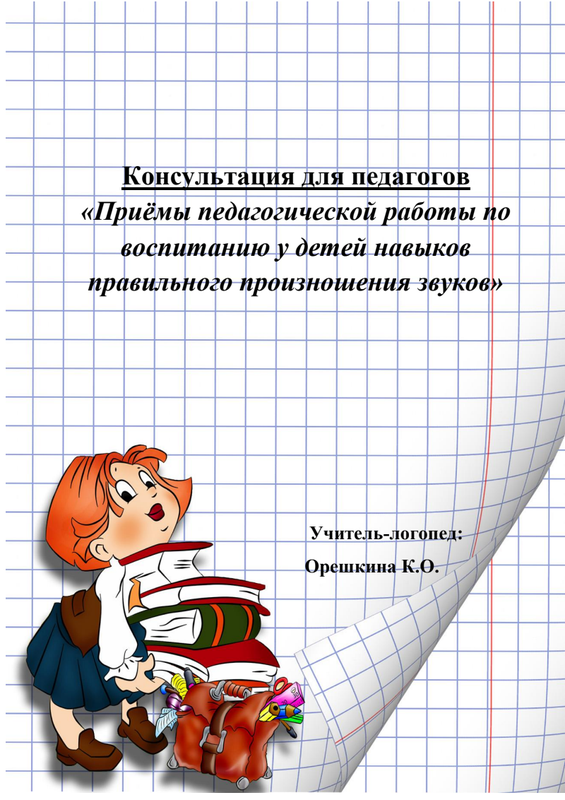 Консультация для педагогов
«Приёмы педагогической работы по воспитанию у детей навыков правильного произношения звуков»

Учитель-логопед:
Орешкина К.О.